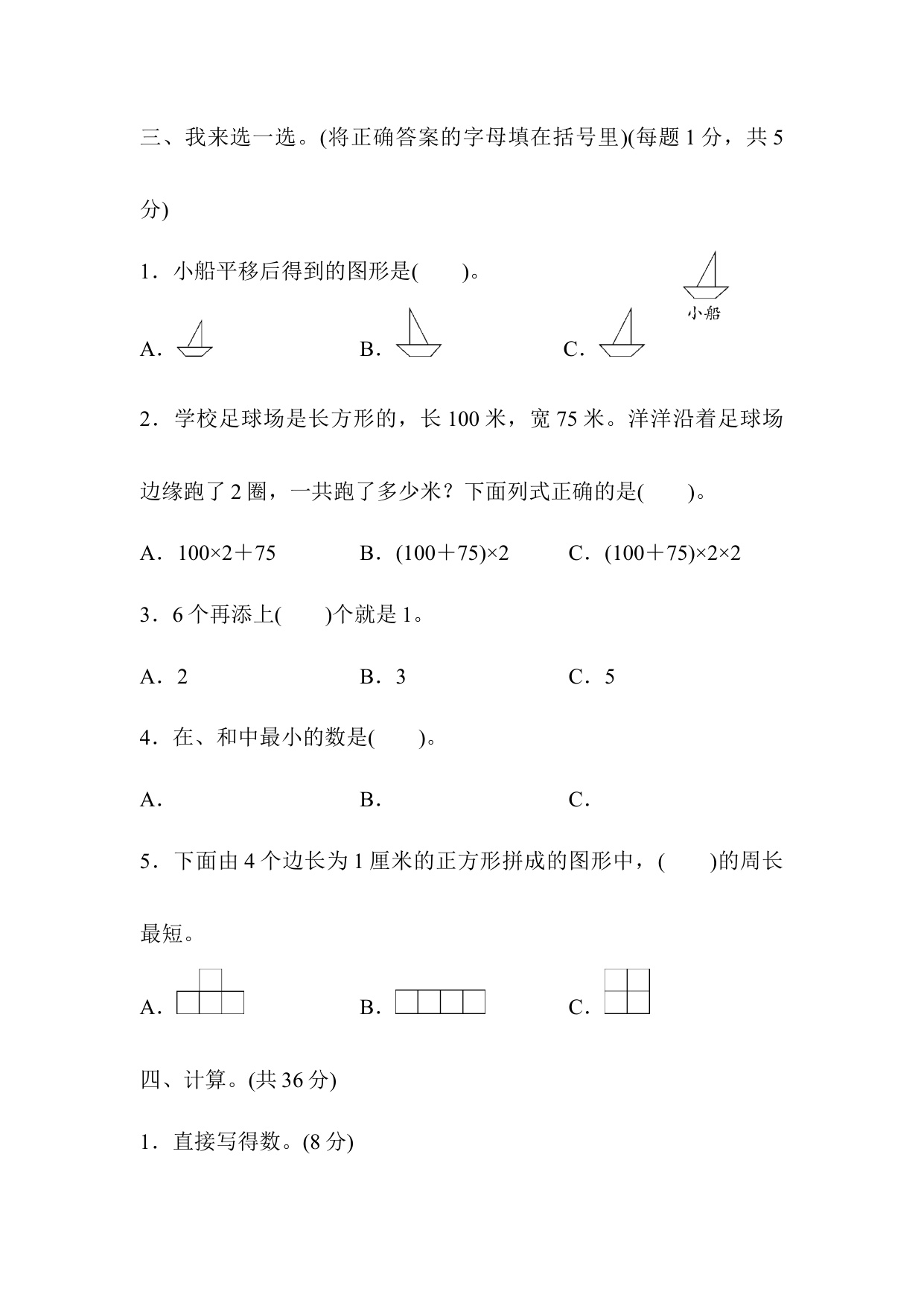 三、我来选一选。(将正确答案的字母填在括号里)(每题 1 分，共 5 分)

1．小船平移后得到的图形是(　　)。

小船

A．

B．

C．

2．学校足球场是长方形的，长 100 米，宽 75 米。洋洋沿着足球场边缘跑了 2 圈，一共跑了多少米？下面列式正确的是(　　)。

A．100×2＋75　　B．(100＋75)×2　　C．(100＋75)×2×2

3．6 个再添上(　　)个就是 1。

A．2　　B．3　　C．5

4．在、和中最小的数是(　　)。

A．　　B．　　C．

5．下面由 4 个边长为 1 厘米的正方形拼成的图形中，(　　)的周长最短。

A．　　B．　　C．

四、计算。(共 36 分)

1．直接写得数。(8 分)